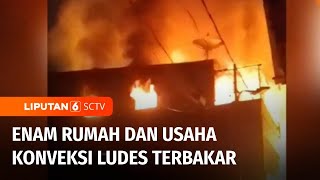 LIPUTAN 6 SCTV

ENAM RUMAH DAN USAHA KONVEKSI LUDES TERBAKAR